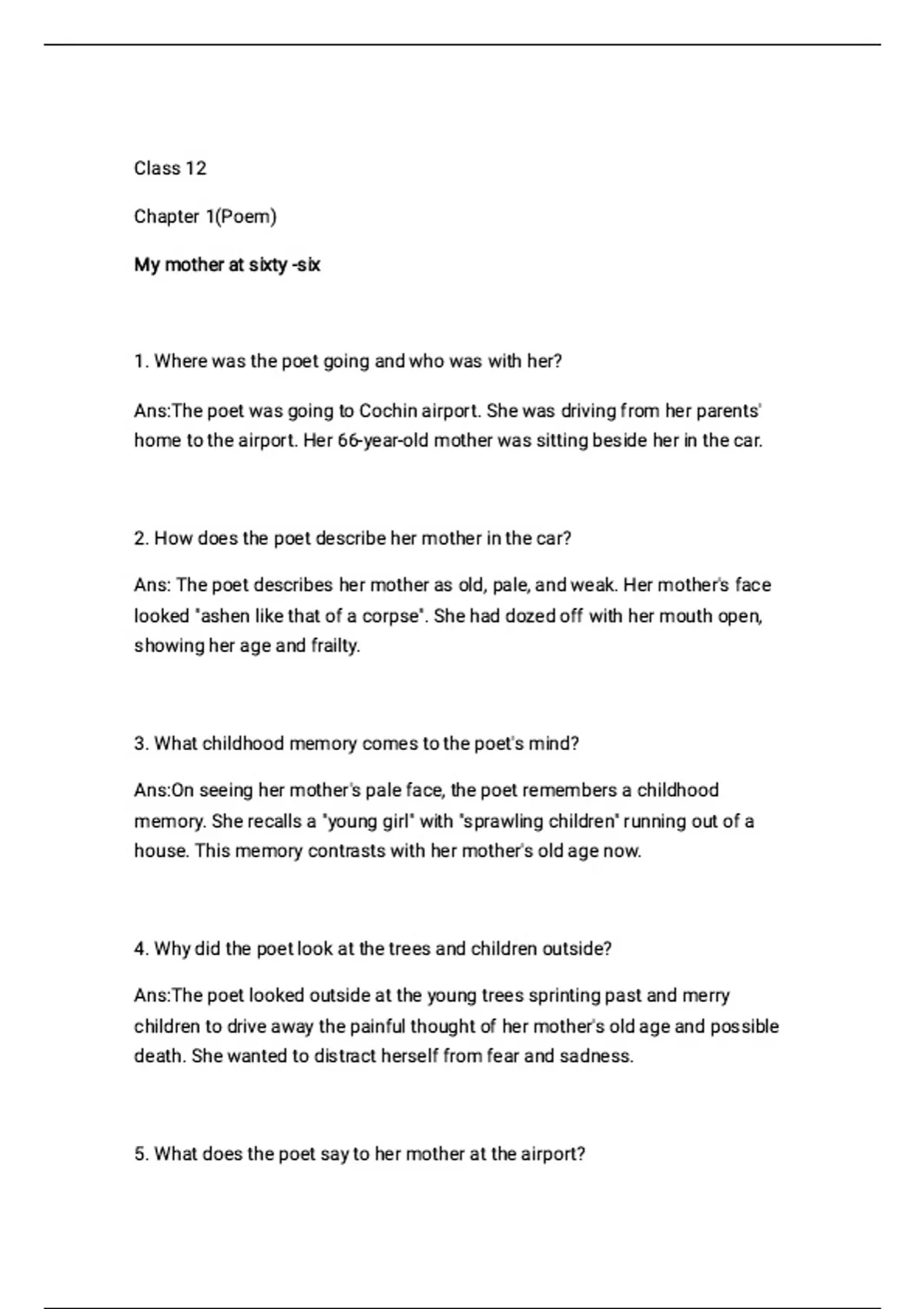 Class 12

Chapter 1(Poem)

My mother at sixty -six

1. Where was the poet going and who was with her?

Ans:The poet was going to Cochin airport. She was driving from her parents' home to the airport. Her 66-year-old mother was sitting beside her in the car.

2. How does the poet describe her mother in the car?

Ans: The poet describes her mother as old, pale, and weak. Her mother's face looked "ashen like that of a corpse". She had dozed off with her mouth open, showing her age and frailty.

3. What childhood memory comes to the poet's mind?

Ans:On seeing her mother's pale face, the poet remembers a childhood memory. She recalls a "young girl" with "sprawling children" running out of a house. This memory contrasts with her mother's old age now.

4. Why did the poet look at the trees and children outside?

Ans:The poet looked outside at the young trees sprinting past and merry children to drive away the painful thought of her mother's old age and possible death. She wanted to distract herself from fear and sadness.

5. What does the poet say to her mother at the airport?